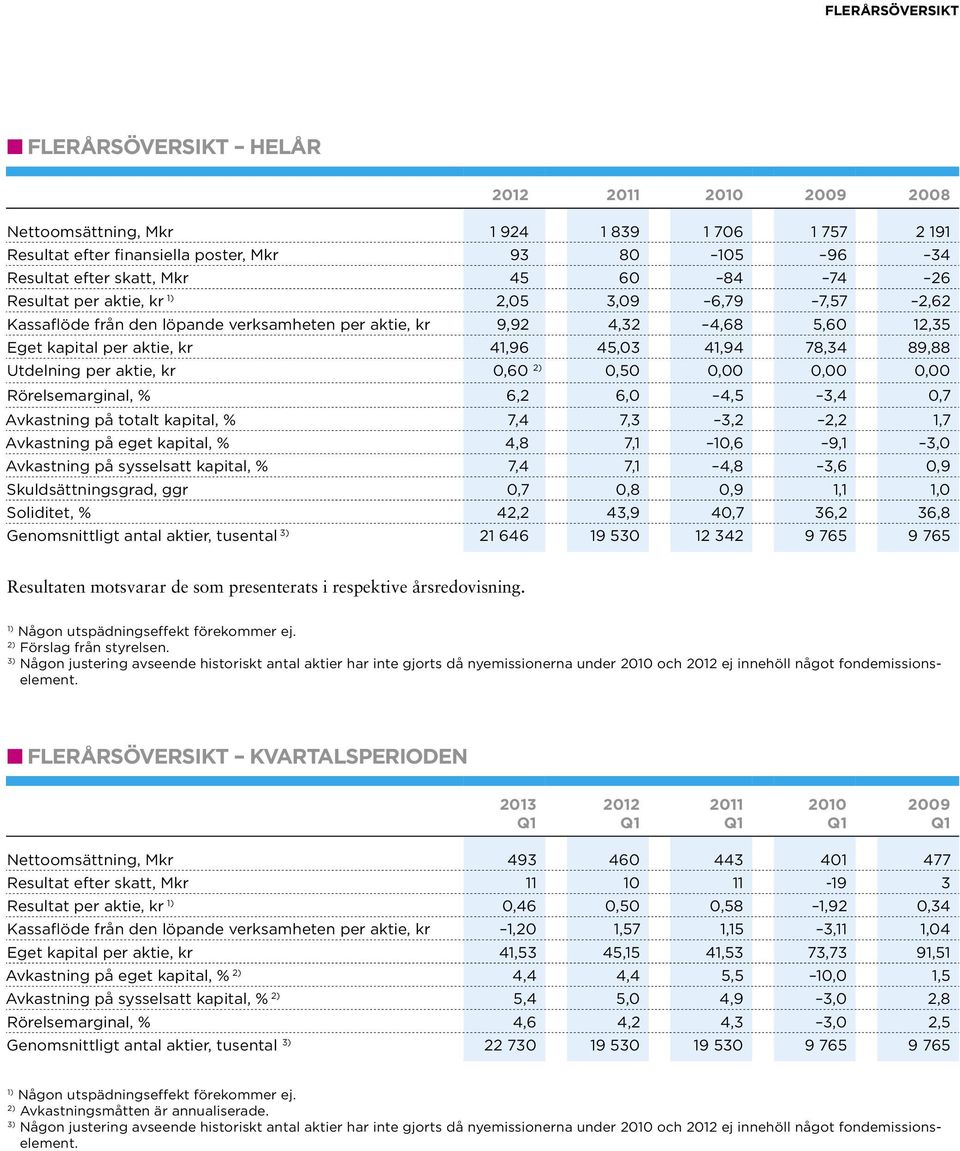 FLERÅRSÖVERSIKT

FLERÅRSÖVERSIKT – HELÅR

| | 2012 | 2011 | 2010 | 2009 | 2008 |
|---|---|---|---|---|---|
| Nettoomsättning, Mkr | 1 924 | 1 839 | 1 706 | 1 757 | 2 191 |
| Resultat efter finansiella poster, Mkr | 93 | 80 | –105 | –96 | –34 |
| Resultat efter skatt, Mkr | 45 | 60 | –84 | –74 | –26 |
| Resultat per aktie, kr $^{1)}$ | 2,05 | 3,09 | –6,79 | –7,57 | –2,62 |
| Kassaflöde från den löpande verksamheten per aktie, kr | 9,92 | 4,32 | –4,68 | 5,60 | 12,35 |
| Eget kapital per aktie, kr | 41,96 | 45,03 | 41,94 | 78,34 | 89,88 |
| Utdelning per aktie, kr | 0,60 $^{2)}$ | 0,50 | 0,00 | 0,00 | 0,00 |
| Rörelsemarginal, % | 6,2 | 6,0 | –4,5 | –3,4 | 0,7 |
| Avkastning på totalt kapital, % | 7,4 | 7,3 | –3,2 | –2,2 | 1,7 |
| Avkastning på eget kapital, % | 4,8 | 7,1 | –10,6 | –9,1 | –3,0 |
| Avkastning på sysselsatt kapital, % | 7,4 | 7,1 | –4,8 | –3,6 | 0,9 |
| Skuldsättningsgrad, ggr | 0,7 | 0,8 | 0,9 | 1,1 | 1,0 |
| Soliditet, % | 42,2 | 43,9 | 40,7 | 36,2 | 36,8 |
| Genomsnittligt antal aktier, tusental $^{3)}$ | 21 646 | 19 530 | 12 342 | 9 765 | 9 765 |

Resultaten motsvarar de som presenterats i respektive årsredovisning.

$^{1)}$ Någon utspädningseffekt förekommer ej.
$^{2)}$ Förslag från styrelsen.
$^{3)}$ Någon justering avseende historiskt antal aktier har inte gjorts då nyemissionerna under 2010 och 2012 ej innehöll något fondemissionselement.

FLERÅRSÖVERSIKT – KVARTALSPERIODEN

| | 2013 Q1 | 2012 Q1 | 2011 Q1 | 2010 Q1 | 2009 Q1 |
|---|---|---|---|---|---|
| Nettoomsättning, Mkr | 493 | 460 | 443 | 401 | 477 |
| Resultat efter skatt, Mkr | 11 | 10 | 11 | -19 | 3 |
| Resultat per aktie, kr $^{1)}$ | 0,46 | 0,50 | 0,58 | –1,92 | 0,34 |
| Kassaflöde från den löpande verksamheten per aktie, kr | –1,20 | 1,57 | 1,15 | –3,11 | 1,04 |
| Eget kapital per aktie, kr | 41,53 | 45,15 | 41,53 | 73,73 | 91,51 |
| Avkastning på eget kapital, % $^{2)}$ | 4,4 | 4,4 | 5,5 | –10,0 | 1,5 |
| Avkastning på sysselsatt kapital, % $^{2)}$ | 5,4 | 5,0 | 4,9 | –3,0 | 2,8 |
| Rörelsemarginal, % | 4,6 | 4,2 | 4,3 | –3,0 | 2,5 |
| Genomsnittligt antal aktier, tusental $^{3)}$ | 22 730 | 19 530 | 19 530 | 9 765 | 9 765 |

$^{1)}$ Någon utspädningseffekt förekommer ej.
$^{2)}$ Avkastningsmåtten är annualiserade.
$^{3)}$ Någon justering avseende historiskt antal aktier har inte gjorts då nyemissionerna under 2010 och 2012 ej innehöll något fondemissionselement.